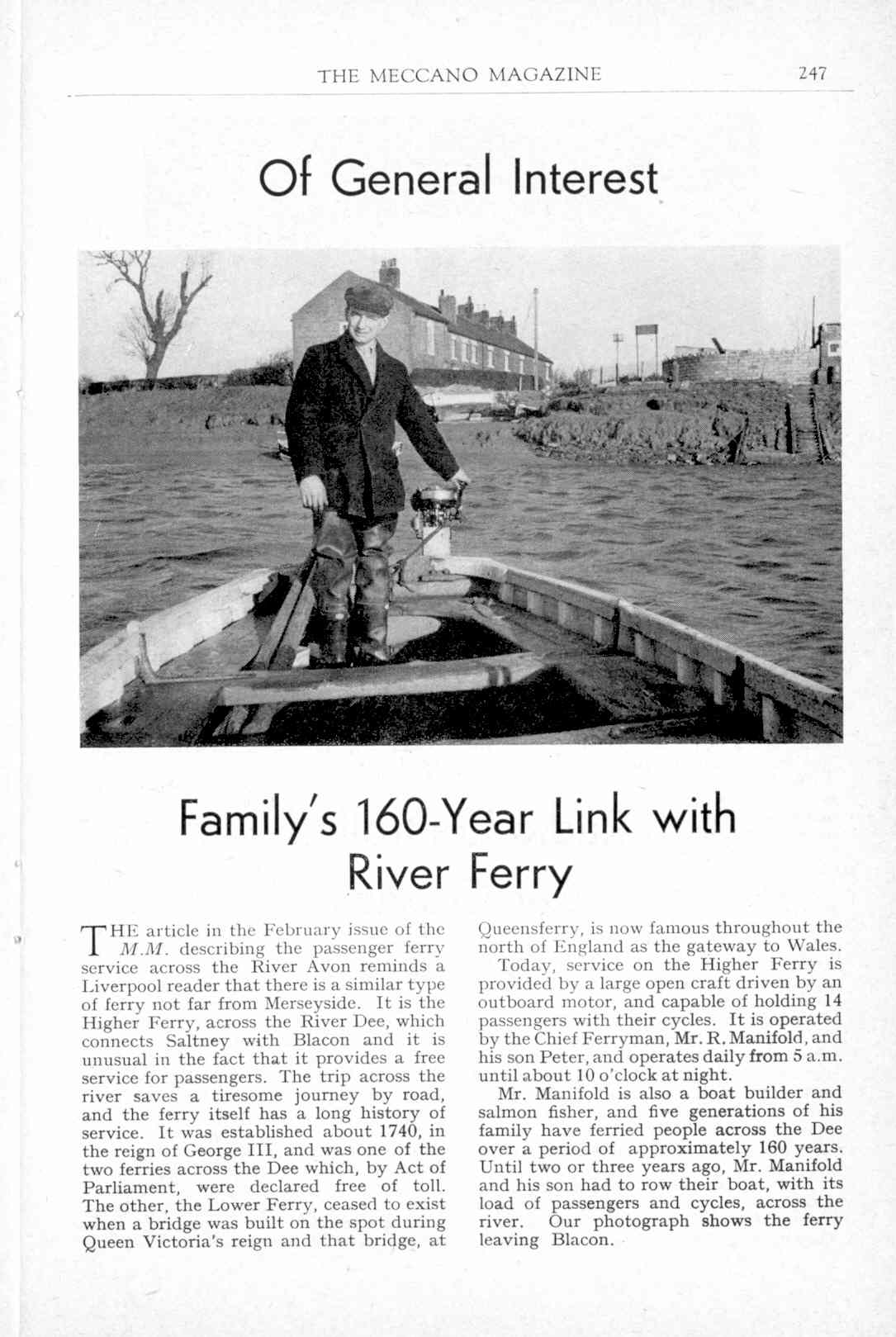 THE MECCANO MAGAZINE 247

Of General Interest

Family's 160-Year Link with River Ferry

THE article in the February issue of the M.M. describing the passenger ferry service across the River Avon reminds a Liverpool reader that there is a similar type of ferry not far from Merseyside. It is the Higher Ferry, across the River Dee, which connects Saltney with Blacon and it is unusual in the fact that it provides a free service for passengers. The trip across the river saves a tiresome journey by road, and the ferry itself has a long history of service. It was established about 1740, in the reign of George III, and was one of the two ferries across the Dee which, by Act of Parliament, were declared free of toll. The other, the Lower Ferry, ceased to exist when a bridge was built on the spot during Queen Victoria's reign and that bridge, at Queensferry, is now famous throughout the north of England as the gateway to Wales.

Today, service on the Higher Ferry is provided by a large open craft driven by an outboard motor, and capable of holding 14 passengers with their cycles. It is operated by the Chief Ferryman, Mr. R. Manifold, and his son Peter, and operates daily from 5 a.m. until about 10 o'clock at night.

Mr. Manifold is also a boat builder and salmon fisher, and five generations of his family have ferried people across the Dee over a period of approximately 160 years. Until two or three years ago, Mr. Manifold and his son had to row their boat, with its load of passengers and cycles, across the river. Our photograph shows the ferry leaving Blacon.